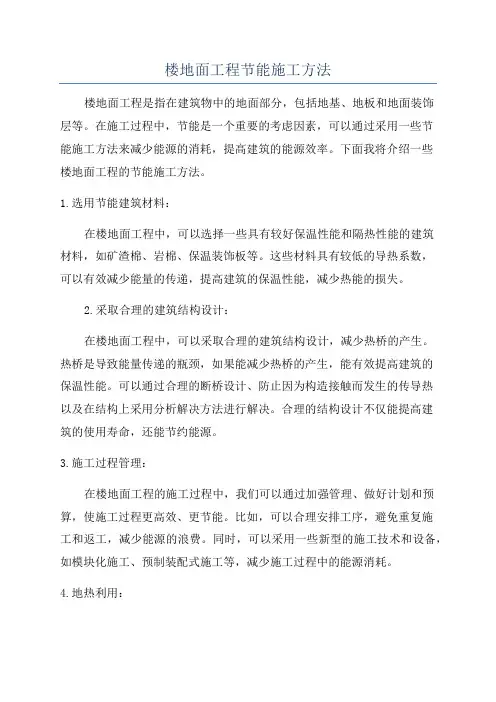 楼地面工程节能施工方法

楼地面工程是指在建筑物中的地面部分，包括地基、地板和地面装饰层等。在施工过程中，节能是一个重要的考虑因素，可以通过采用一些节能施工方法来减少能源的消耗，提高建筑的能源效率。下面我将介绍一些楼地面工程的节能施工方法。

1.选用节能建筑材料：

在楼地面工程中，可以选择一些具有较好保温性能和隔热性能的建筑材料，如矿渣棉、岩棉、保温装饰板等。这些材料具有较低的导热系数，可以有效减少能量的传递，提高建筑的保温性能，减少热能的损失。

2.采取合理的建筑结构设计：

在楼地面工程中，可以采取合理的建筑结构设计，减少热桥的产生。热桥是导致能量传递的瓶颈，如果能减少热桥的产生，能有效提高建筑的保温性能。可以通过合理的断桥设计、防止因为构造接触而发生的传导热以及在结构上采用分析解决方法进行解决。合理的结构设计不仅能提高建筑的使用寿命，还能节约能源。

3.施工过程管理：

在楼地面工程的施工过程中，我们可以通过加强管理、做好计划和预算，使施工过程更高效、更节能。比如，可以合理安排工序，避免重复施工和返工，减少能源的浪费。同时，可以采用一些新型的施工技术和设备，如模块化施工、预制装配式施工等，减少施工过程中的能源消耗。

4.地热利用：